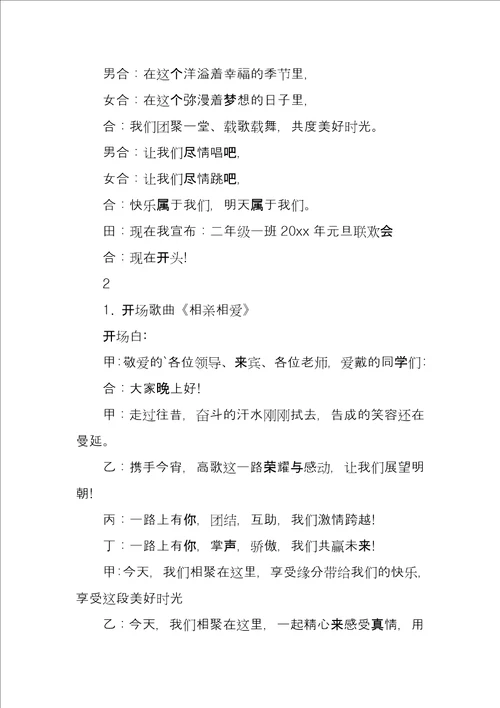 男合：在这个洋溢着幸福的季节里,

女合：在这个弥漫着梦想的日子里,

合：我们团聚一堂、载歌载舞，共度美好时光。

男合：让我们尽情唱吧,

女合：让我们尽情跳吧,

合：快乐属于我们，明天属于我们。

田：现在我宣布：二年级一班 20xx 年元旦联欢会

合：现在开头!

2

1．开场歌曲《相亲相爱》

开场白:

甲：敬爱的`各位领导、来宾、各位老师，爱戴的同学们:

合：大家晚上好!

甲：走过往昔，奋斗的汗水刚刚拭去，告成的笑容还在曼延。

乙：携手今宵，高歌这一路荣耀与感动，让我们展望明朝!

丙：一路上有你，团结，互助，我们激情跨越!

丁：一路上有你，掌声，骄傲，我们共赢未来!

甲：今天，我们相聚在这里，享受缘分带给我们的快乐，享受这段美好时光

乙：今天，我们相聚在这里，一起精心来感受真情，用